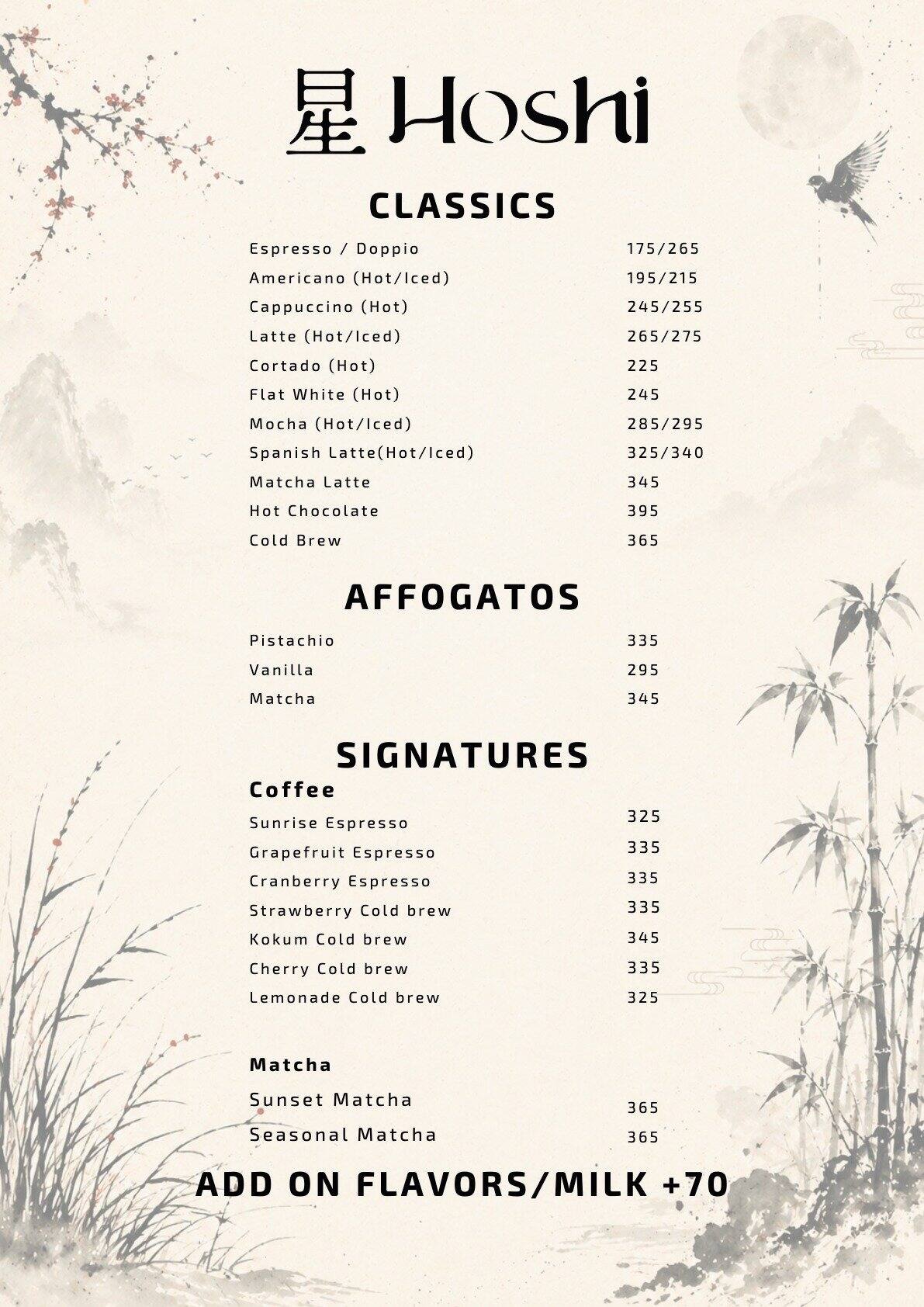 星 Hoshi

CLASSICS

| | |
|---|---|
| Espresso / Doppio | 175/265 |
| Americano (Hot/Iced) | 195/215 |
| Cappuccino (Hot) | 245/255 |
| Latte (Hot/Iced) | 265/275 |
| Cortado (Hot) | 225 |
| Flat White (Hot) | 245 |
| Mocha (Hot/Iced) | 285/295 |
| Spanish Latte(Hot/Iced) | 325/340 |
| Matcha Latte | 345 |
| Hot Chocolate | 395 |
| Cold Brew | 365 |

AFFOGATOS

| | |
|---|---|
| Pistachio | 335 |
| Vanilla | 295 |
| Matcha | 345 |

SIGNATURES

Coffee

| | |
|---|---|
| Sunrise Espresso | 325 |
| Grapefruit Espresso | 335 |
| Cranberry Espresso | 335 |
| Strawberry Cold brew | 335 |
| Kokum Cold brew | 345 |
| Cherry Cold brew | 335 |
| Lemonade Cold brew | 325 |

Matcha

| | |
|---|---|
| Sunset Matcha | 365 |
| Seasonal Matcha | 365 |

ADD ON FLAVORS/MILK +70